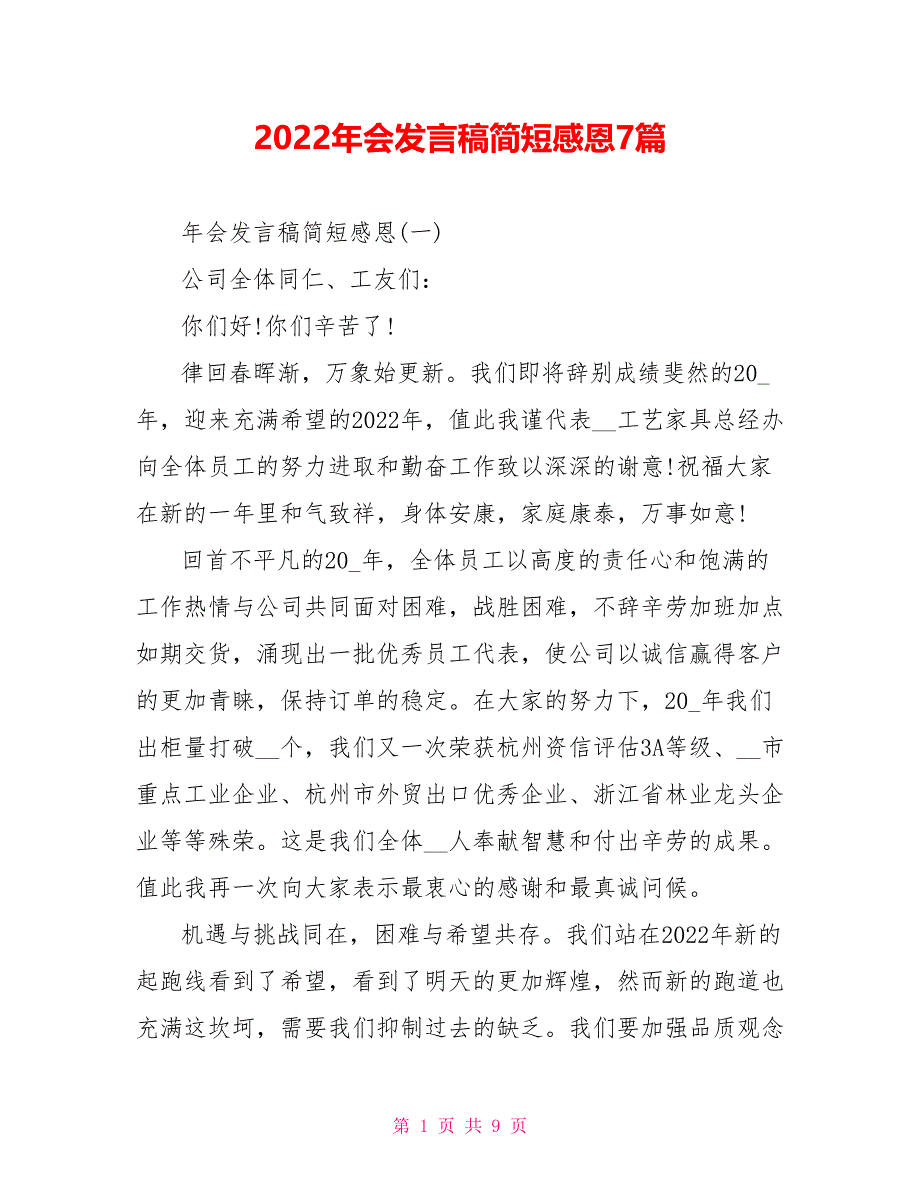 2022年会发言稿简短感恩7篇

年会发言稿简短感恩(一)

公司全体同仁、工友们:

你们好!你们辛苦了!

律回春晖渐，万象始更新。我们即将辞别成绩斐然的20_年，迎来充满希望的2022年，值此我谨代表__工艺家具总经办向全体员工的努力进取和勤奋工作致以深深的谢意!祝福大家在新的一年里和气致祥，身体安康，家庭康泰，万事如意!

回首不平凡的20_年，全体员工以高度的责任心和饱满的工作热情与公司共同面对困难，战胜困难，不辞辛劳加班加点如期交货，涌现出一批优秀员工代表，使公司以诚信赢得客户的更加青睐，保持订单的稳定。在大家的努力下，20_年我们出柜量打破__个，我们又一次荣获杭州资信评估3A等级、__市重点工业企业、杭州市外贸出口优秀企业、浙江省林业龙头企业等等殊荣。这是我们全体__人奉献智慧和付出辛劳的成果。值此我再一次向大家表示最衷心的感谢和最真诚问候。

机遇与挑战同在，困难与希望共存。我们站在2022年新的起跑线看到了希望，看到了明天的更加辉煌，然而新的跑道也充满这坎坷，需要我们抑制过去的缺乏。我们要加强品质观念

第 1 页 共 9 页